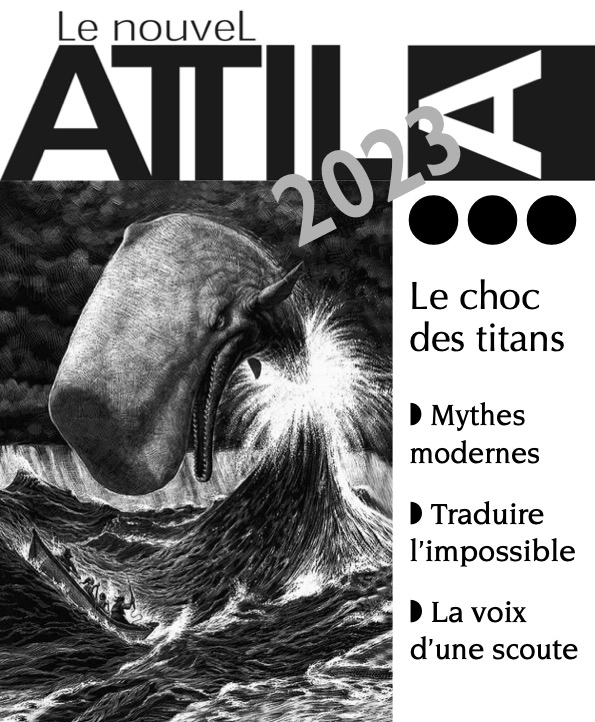 Le nouveL
ATTILA
2023

Le choc des titans

◗ Mythes modernes

◗ Traduire l'impossible

◗ La voix d'une scoute